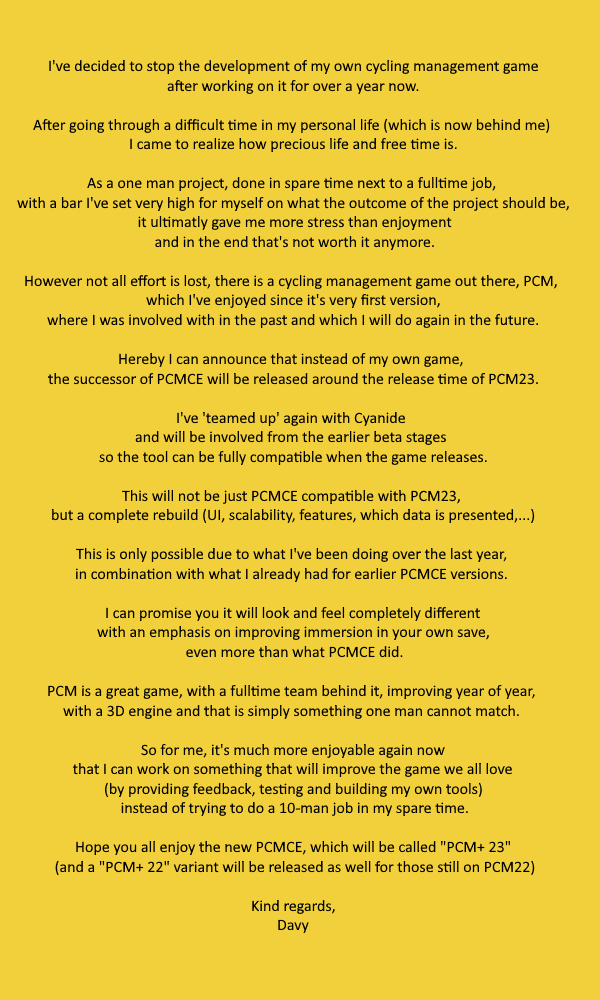 I've decided to stop the development of my own cycling management game after working on it for over a year now.

After going through a difficult time in my personal life (which is now behind me) I came to realize how precious life and free time is.

As a one man project, done in spare time next to a fulltime job, with a bar I've set very high for myself on what the outcome of the project should be, it ultimatly gave me more stress than enjoyment and in the end that's not worth it anymore.

However not all effort is lost, there is a cycling management game out there, PCM, which I've enjoyed since it's very first version, where I was involved with in the past and which I will do again in the future.

Hereby I can announce that instead of my own game, the successor of PCMCE will be released around the release time of PCM23.

I've 'teamed up' again with Cyanide and will be involved from the earlier beta stages so the tool can be fully compatible when the game releases.

This will not be just PCMCE compatible with PCM23, but a complete rebuild (UI, scalability, features, which data is presented,...)

This is only possible due to what I've been doing over the last year, in combination with what I already had for earlier PCMCE versions.

I can promise you it will look and feel completely different with an emphasis on improving immersion in your own save, even more than what PCMCE did.

PCM is a great game, with a fulltime team behind it, improving year of year, with a 3D engine and that is simply something one man cannot match.

So for me, it's much more enjoyable again now that I can work on something that will improve the game we all love (by providing feedback, testing and building my own tools) instead of trying to do a 10-man job in my spare time.

Hope you all enjoy the new PCMCE, which will be called "PCM+ 23" (and a "PCM+ 22" variant will be released as well for those still on PCM22)

Kind regards,
Davy